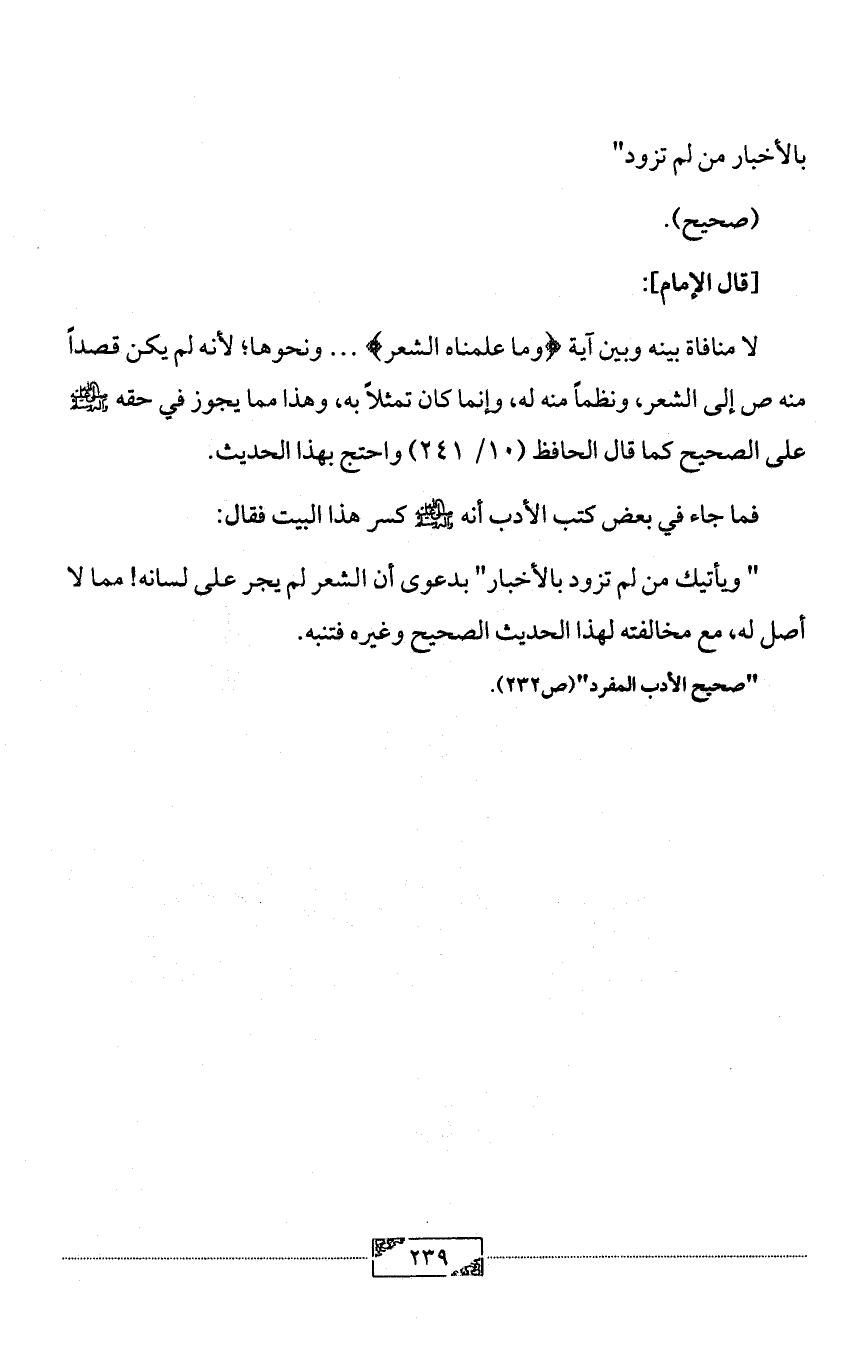 بالأخبار من لم تزود"

(صحيح).

[قال الإمام]:

لا منافاة بينه وبين آية ﴿وما علمناه الشعر﴾ ... ونحوها؛ لأنه لم يكن قصداً منه ص إلى الشعر، ونظماً منه له، وإنما كان تمثلاً به، وهذا مما يجوز في حقه ﷺ على الصحيح كما قال الحافظ (١٠/ ٢٤١) واحتج بهذا الحديث.

فما جاء في بعض كتب الأدب أنه ﷺ كسر هذا البيت فقال:

" ويأتيك من لم تزود بالأخبار" بدعوى أن الشعر لم يجر على لسانه! مما لا أصل له، مع مخالفته لهذا الحديث الصحيح وغيره فتنبه.

"صحيح الأدب المفرد"(ص٢٣٢).

٢٣٩